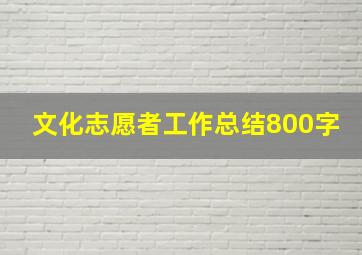 文化志愿者工作总结800字